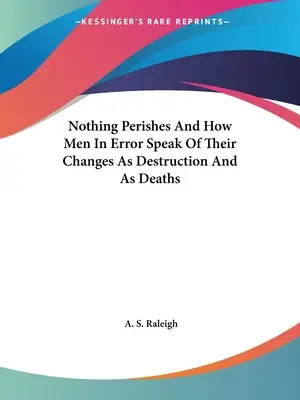 —KESSINGER'S RARE REPRINTS—

Nothing Perishes And How Men In Error Speak Of Their Changes As Destruction And As Deaths

A. S. Raleigh